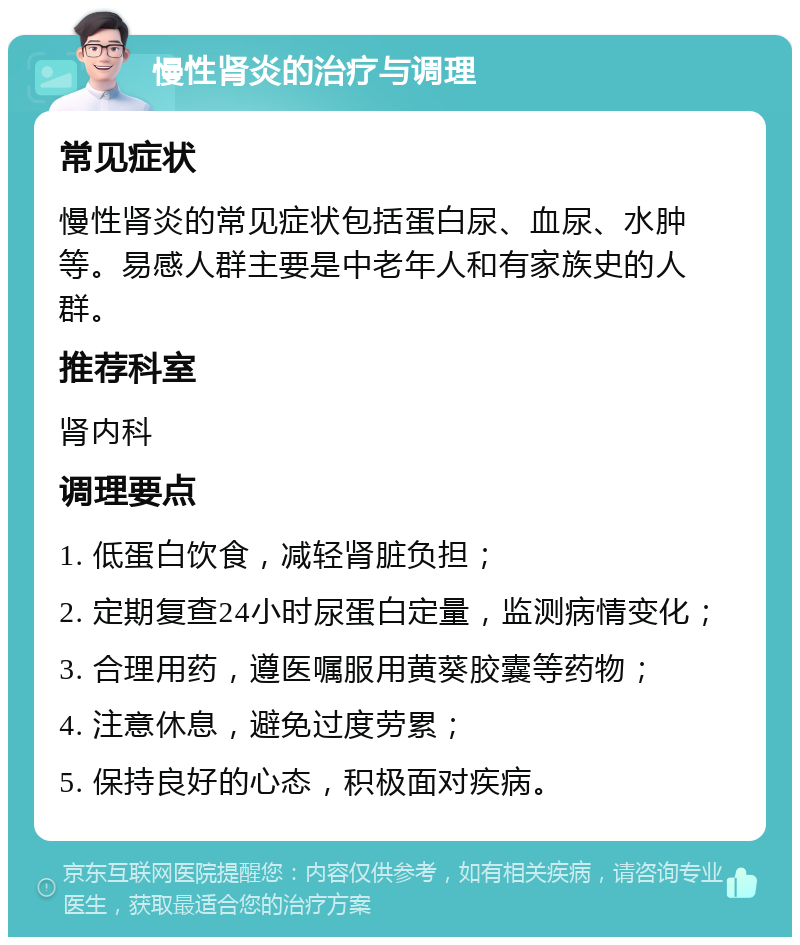 慢性肾炎的治疗与调理

常见症状

慢性肾炎的常见症状包括蛋白尿、血尿、水肿等。易感人群主要是中老年人和有家族史的人群。

推荐科室

肾内科

调理要点

1. 低蛋白饮食，减轻肾脏负担；

2. 定期复查24小时尿蛋白定量，监测病情变化；

3. 合理用药，遵医嘱服用黄葵胶囊等药物；

4. 注意休息，避免过度劳累；

5. 保持良好的心态，积极面对疾病。

京东互联网医院提醒您：内容仅供参考，如有相关疾病，请咨询专业医生，获取最适合您的治疗方案